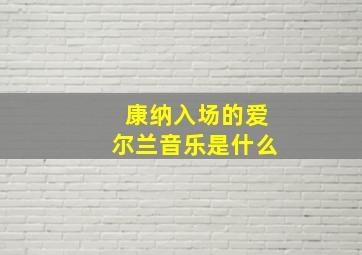 康纳入场的爱尔兰音乐是什么